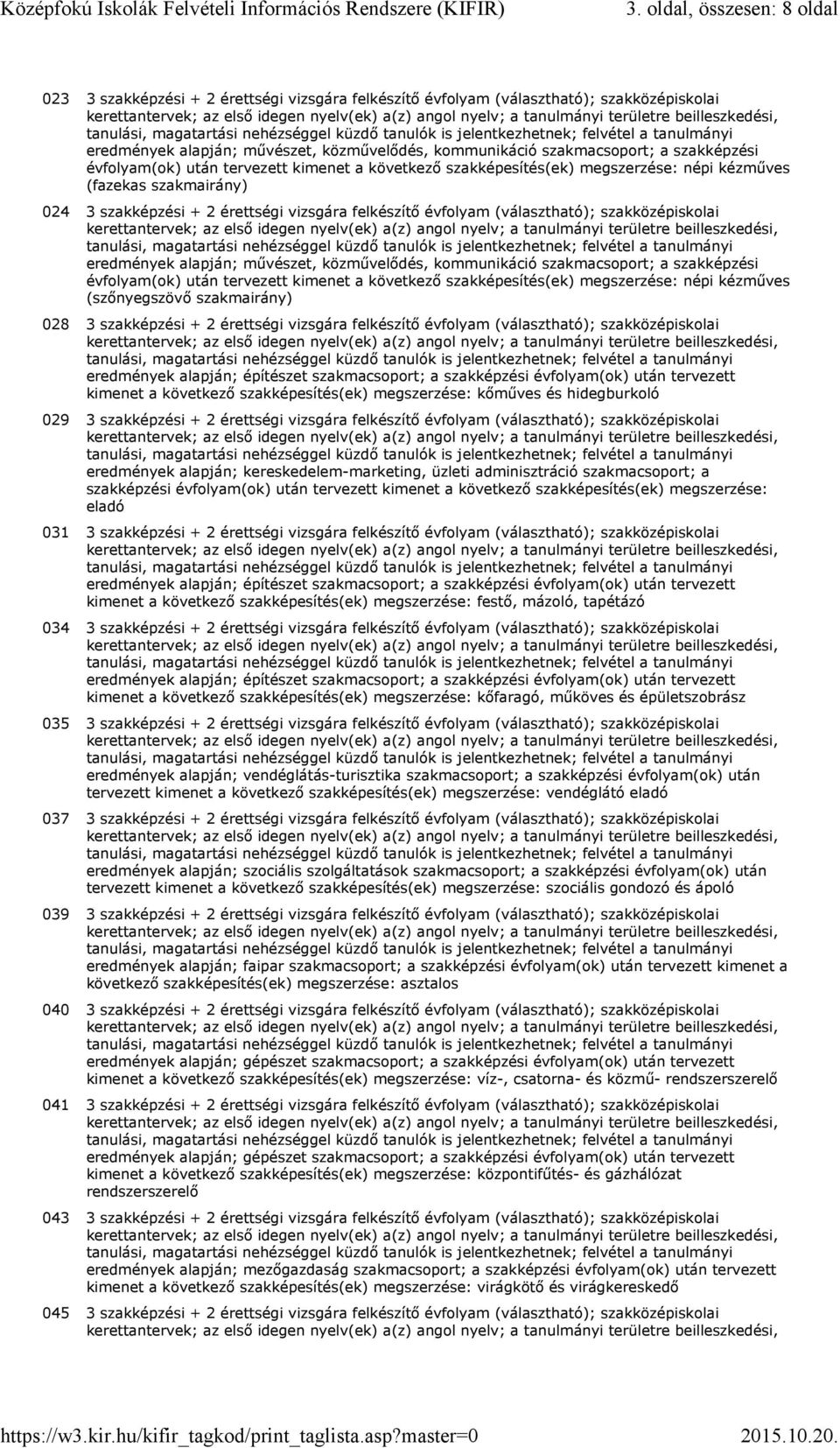 Középfokú Iskolák Felvételi Információs Rendszere (KIFIR) 3. oldal, összesen: 8 oldal

023 3 szakképzési + 2 érettségi vizsgára felkészítő évfolyam (választható); szakközépiskolai kerettantervek; az első idegen nyelv(ek) a(z) angol nyelv; a tanulmányi területre beilleszkedési, tanulási, magatartási nehézséggel küzdő tanulók is jelentkezhetnek; felvétel a tanulmányi eredmények alapján; művészet, közművelődés, kommunikáció szakmacsoport; a szakképzési évfolyam(ok) után tervezett kimenet a következő szakképesítés(ek) megszerzése: népi kézműves (fazekas szakmairány)

024 3 szakképzési + 2 érettségi vizsgára felkészítő évfolyam (választható); szakközépiskolai kerettantervek; az első idegen nyelv(ek) a(z) angol nyelv; a tanulmányi területre beilleszkedési, tanulási, magatartási nehézséggel küzdő tanulók is jelentkezhetnek; felvétel a tanulmányi eredmények alapján; művészet, közművelődés, kommunikáció szakmacsoport; a szakképzési évfolyam(ok) után tervezett kimenet a következő szakképesítés(ek) megszerzése: népi kézműves (szőnyegszövő szakmairány)

028 3 szakképzési + 2 érettségi vizsgára felkészítő évfolyam (választható); szakközépiskolai kerettantervek; az első idegen nyelv(ek) a(z) angol nyelv; a tanulmányi területre beilleszkedési, tanulási, magatartási nehézséggel küzdő tanulók is jelentkezhetnek; felvétel a tanulmányi eredmények alapján; építészet szakmacsoport; a szakképzési évfolyam(ok) után tervezett kimenet a következő szakképesítés(ek) megszerzése: kőműves és hidegburkoló

029 3 szakképzési + 2 érettségi vizsgára felkészítő évfolyam (választható); szakközépiskolai kerettantervek; az első idegen nyelv(ek) a(z) angol nyelv; a tanulmányi területre beilleszkedési, tanulási, magatartási nehézséggel küzdő tanulók is jelentkezhetnek; felvétel a tanulmányi eredmények alapján; kereskedelem-marketing, üzleti adminisztráció szakmacsoport; a szakképzési évfolyam(ok) után tervezett kimenet a következő szakképesítés(ek) megszerzése: eladó

031 3 szakképzési + 2 érettségi vizsgára felkészítő évfolyam (választható); szakközépiskolai kerettantervek; az első idegen nyelv(ek) a(z) angol nyelv; a tanulmányi területre beilleszkedési, tanulási, magatartási nehézséggel küzdő tanulók is jelentkezhetnek; felvétel a tanulmányi eredmények alapján; építészet szakmacsoport; a szakképzési évfolyam(ok) után tervezett kimenet a következő szakképesítés(ek) megszerzése: festő, mázoló, tapétázó

034 3 szakképzési + 2 érettségi vizsgára felkészítő évfolyam (választható); szakközépiskolai kerettantervek; az első idegen nyelv(ek) a(z) angol nyelv; a tanulmányi területre beilleszkedési, tanulási, magatartási nehézséggel küzdő tanulók is jelentkezhetnek; felvétel a tanulmányi eredmények alapján; építészet szakmacsoport; a szakképzési évfolyam(ok) után tervezett kimenet a következő szakképesítés(ek) megszerzése: kőfaragó, műköves és épületszobrász

035 3 szakképzési + 2 érettségi vizsgára felkészítő évfolyam (választható); szakközépiskolai kerettantervek; az első idegen nyelv(ek) a(z) angol nyelv; a tanulmányi területre beilleszkedési, tanulási, magatartási nehézséggel küzdő tanulók is jelentkezhetnek; felvétel a tanulmányi eredmények alapján; vendéglátás-turisztika szakmacsoport; a szakképzési évfolyam(ok) után tervezett kimenet a következő szakképesítés(ek) megszerzése: vendéglátó eladó

037 3 szakképzési + 2 érettségi vizsgára felkészítő évfolyam (választható); szakközépiskolai kerettantervek; az első idegen nyelv(ek) a(z) angol nyelv; a tanulmányi területre beilleszkedési, tanulási, magatartási nehézséggel küzdő tanulók is jelentkezhetnek; felvétel a tanulmányi eredmények alapján; szociális szolgáltatások szakmacsoport; a szakképzési évfolyam(ok) után tervezett kimenet a következő szakképesítés(ek) megszerzése: szociális gondozó és ápoló

039 3 szakképzési + 2 érettségi vizsgára felkészítő évfolyam (választható); szakközépiskolai kerettantervek; az első idegen nyelv(ek) a(z) angol nyelv; a tanulmányi területre beilleszkedési, tanulási, magatartási nehézséggel küzdő tanulók is jelentkezhetnek; felvétel a tanulmányi eredmények alapján; faipar szakmacsoport; a szakképzési évfolyam(ok) után tervezett kimenet a következő szakképesítés(ek) megszerzése: asztalos

040 3 szakképzési + 2 érettségi vizsgára felkészítő évfolyam (választható); szakközépiskolai kerettantervek; az első idegen nyelv(ek) a(z) angol nyelv; a tanulmányi területre beilleszkedési, tanulási, magatartási nehézséggel küzdő tanulók is jelentkezhetnek; felvétel a tanulmányi eredmények alapján; gépészet szakmacsoport; a szakképzési évfolyam(ok) után tervezett kimenet a következő szakképesítés(ek) megszerzése: víz-, csatorna- és közmű- rendszerszerelő

041 3 szakképzési + 2 érettségi vizsgára felkészítő évfolyam (választható); szakközépiskolai kerettantervek; az első idegen nyelv(ek) a(z) angol nyelv; a tanulmányi területre beilleszkedési, tanulási, magatartási nehézséggel küzdő tanulók is jelentkezhetnek; felvétel a tanulmányi eredmények alapján; gépészet szakmacsoport; a szakképzési évfolyam(ok) után tervezett kimenet a következő szakképesítés(ek) megszerzése: központifűtés- és gázhálózat rendszerszerelő

043 3 szakképzési + 2 érettségi vizsgára felkészítő évfolyam (választható); szakközépiskolai kerettantervek; az első idegen nyelv(ek) a(z) angol nyelv; a tanulmányi területre beilleszkedési, tanulási, magatartási nehézséggel küzdő tanulók is jelentkezhetnek; felvétel a tanulmányi eredmények alapján; mezőgazdaság szakmacsoport; a szakképzési évfolyam(ok) után tervezett kimenet a következő szakképesítés(ek) megszerzése: virágkötő és virágkereskedő

045 3 szakképzési + 2 érettségi vizsgára felkészítő évfolyam (választható); szakközépiskolai kerettantervek; az első idegen nyelv(ek) a(z) angol nyelv; a tanulmányi területre beilleszkedési,

https://w3.kir.hu/kifir_tagkod/print_taglista.asp?master=0 2015.10.20.